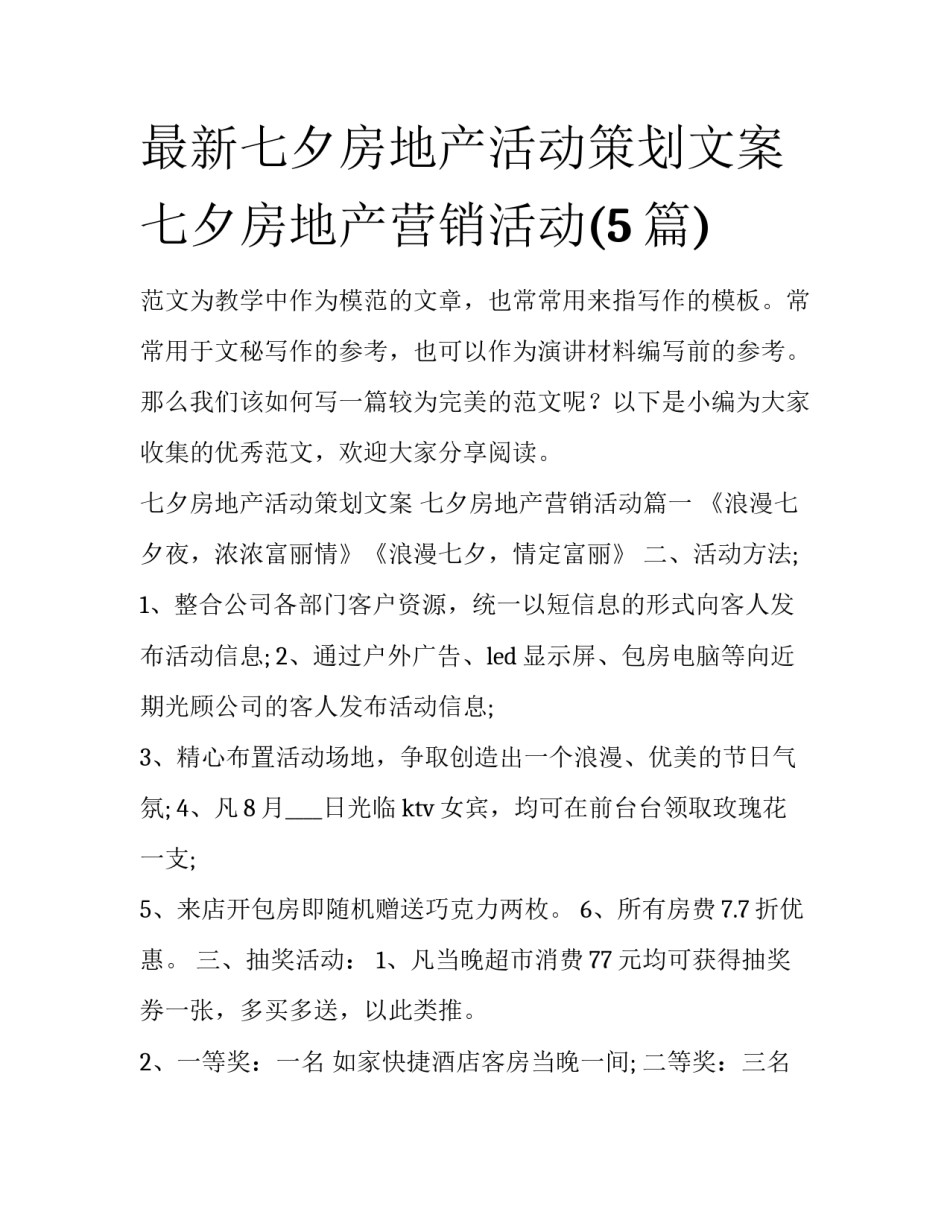 最新七夕房地产活动策划文案 七夕房地产营销活动(5 篇)

范文为教学中作为模范的文章，也常常用来指写作的模板。常常用于文秘写作的参考，也可以作为演讲材料编写前的参考。那么我们该如何写一篇较为完美的范文呢？以下是小编为大家收集的优秀范文，欢迎大家分享阅读。

七夕房地产活动策划文案 七夕房地产营销活动篇一 《浪漫七夕夜，浓浓富丽情》《浪漫七夕，情定富丽》 二、活动方法; 1、整合公司各部门客户资源，统一以短信息的形式向客人发布活动信息; 2、通过户外广告、led 显示屏、包房电脑等向近期光顾公司的客人发布活动信息;

3、精心布置活动场地，争取创造出一个浪漫、优美的节日气氛; 4、凡 8 月___日光临 ktv 女宾，均可在前台台领取玫瑰花一支;

5、来店开包房即随机赠送巧克力两枚。 6、所有房费 7.7 折优惠。 三、抽奖活动： 1、凡当晚超市消费 77 元均可获得抽奖券一张，多买多送，以此类推。

2、一等奖：一名 如家快捷酒店客房当晚一间; 二等奖：三名